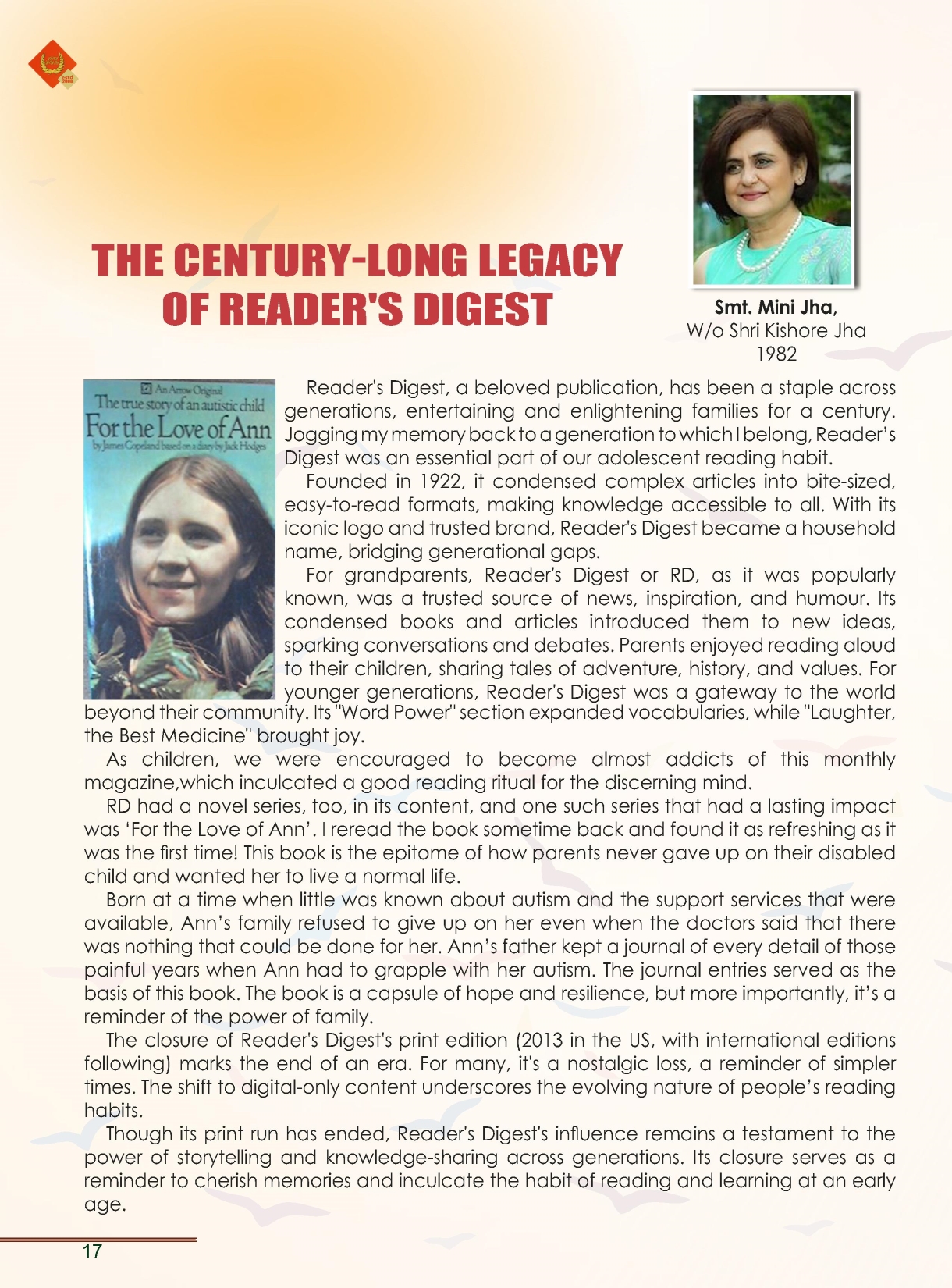 THE CENTURY-LONG LEGACY OF READER'S DIGEST

Smt. Mini Jha,
W/o Shri Kishore Jha
1982

An Arrow Original
The true story of an autistic child
For the Love of Ann
by James Copeland based on a diary by Jack Hodges

Reader's Digest, a beloved publication, has been a staple across generations, entertaining and enlightening families for a century. Jogging my memory back to a generation to which I belong, Reader's Digest was an essential part of our adolescent reading habit.

Founded in 1922, it condensed complex articles into bite-sized, easy-to-read formats, making knowledge accessible to all. With its iconic logo and trusted brand, Reader's Digest became a household name, bridging generational gaps.

For grandparents, Reader's Digest or RD, as it was popularly known, was a trusted source of news, inspiration, and humour. Its condensed books and articles introduced them to new ideas, sparking conversations and debates. Parents enjoyed reading aloud to their children, sharing tales of adventure, history, and values. For younger generations, Reader's Digest was a gateway to the world beyond their community. Its "Word Power" section expanded vocabularies, while "Laughter, the Best Medicine" brought joy.

As children, we were encouraged to become almost addicts of this monthly magazine,which inculcated a good reading ritual for the discerning mind.

RD had a novel series, too, in its content, and one such series that had a lasting impact was 'For the Love of Ann'. I reread the book sometime back and found it as refreshing as it was the first time! This book is the epitome of how parents never gave up on their disabled child and wanted her to live a normal life.

Born at a time when little was known about autism and the support services that were available, Ann's family refused to give up on her even when the doctors said that there was nothing that could be done for her. Ann's father kept a journal of every detail of those painful years when Ann had to grapple with her autism. The journal entries served as the basis of this book. The book is a capsule of hope and resilience, but more importantly, it's a reminder of the power of family.

The closure of Reader's Digest's print edition (2013 in the US, with international editions following) marks the end of an era. For many, it's a nostalgic loss, a reminder of simpler times. The shift to digital-only content underscores the evolving nature of people's reading habits.

Though its print run has ended, Reader's Digest's influence remains a testament to the power of storytelling and knowledge-sharing across generations. Its closure serves as a reminder to cherish memories and inculcate the habit of reading and learning at an early age.

17